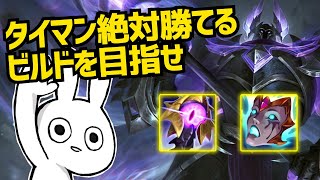 タイマン絶対勝てる
ビルドを目指せ